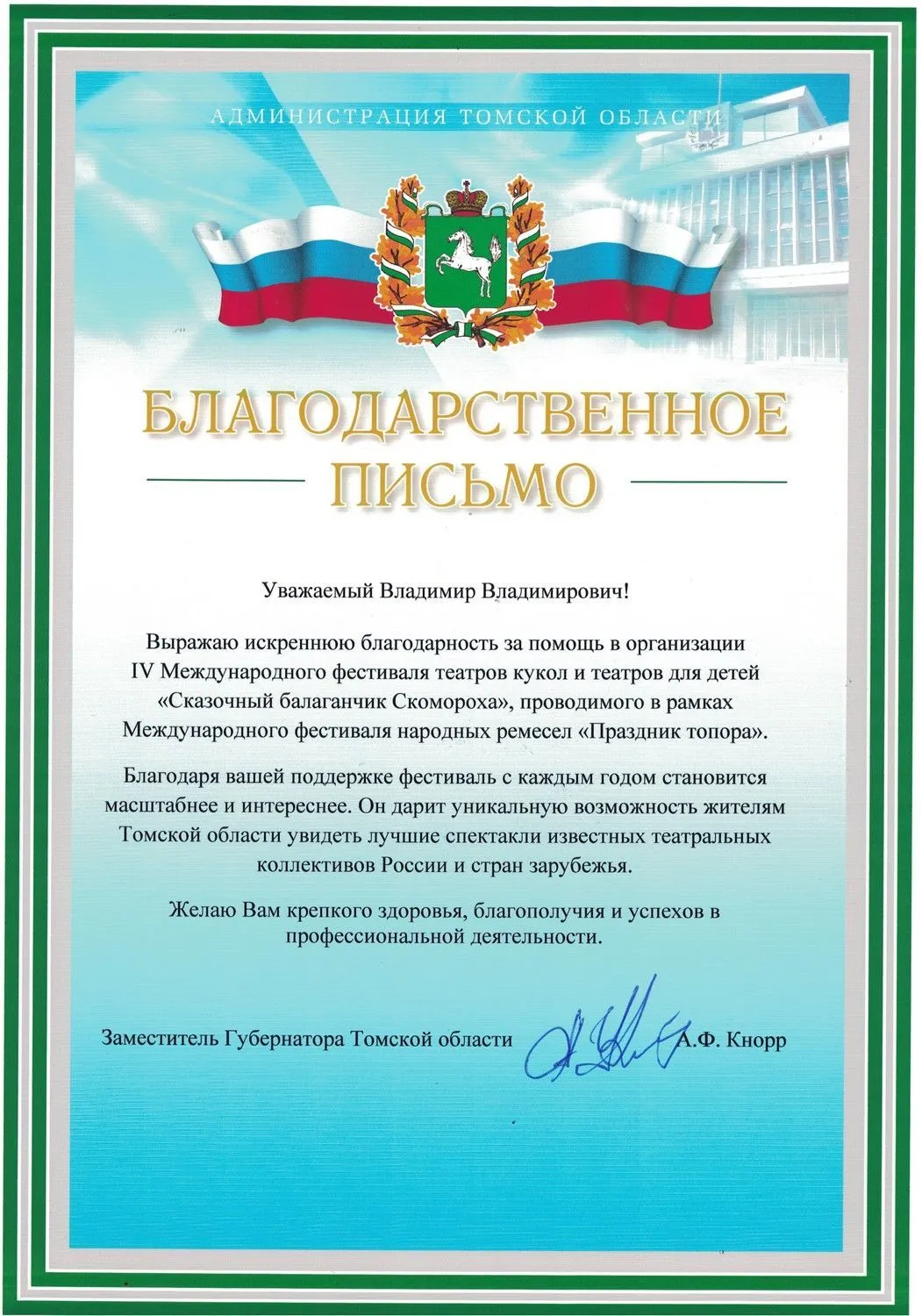 АДМИНИСТРАЦИЯ ТОМСКОЙ ОБЛАСТИ

БЛАГОДАРСТВЕННОЕ ПИСЬМО

Уважаемый Владимир Владимирович!

Выражаю искреннюю благодарность за помощь в организации IV Международного фестиваля театров кукол и театров для детей «Сказочный балаганчик Скомороха», проводимого в рамках Международного фестиваля народных ремесел «Праздник топора».

Благодаря вашей поддержке фестиваль с каждым годом становится масштабнее и интереснее. Он дарит уникальную возможность жителям Томской области увидеть лучшие спектакли известных театральных коллективов России и стран зарубежья.

Желаю Вам крепкого здоровья, благополучия и успехов в профессиональной деятельности.

Заместитель Губернатора Томской области А.Ф. Кнорр